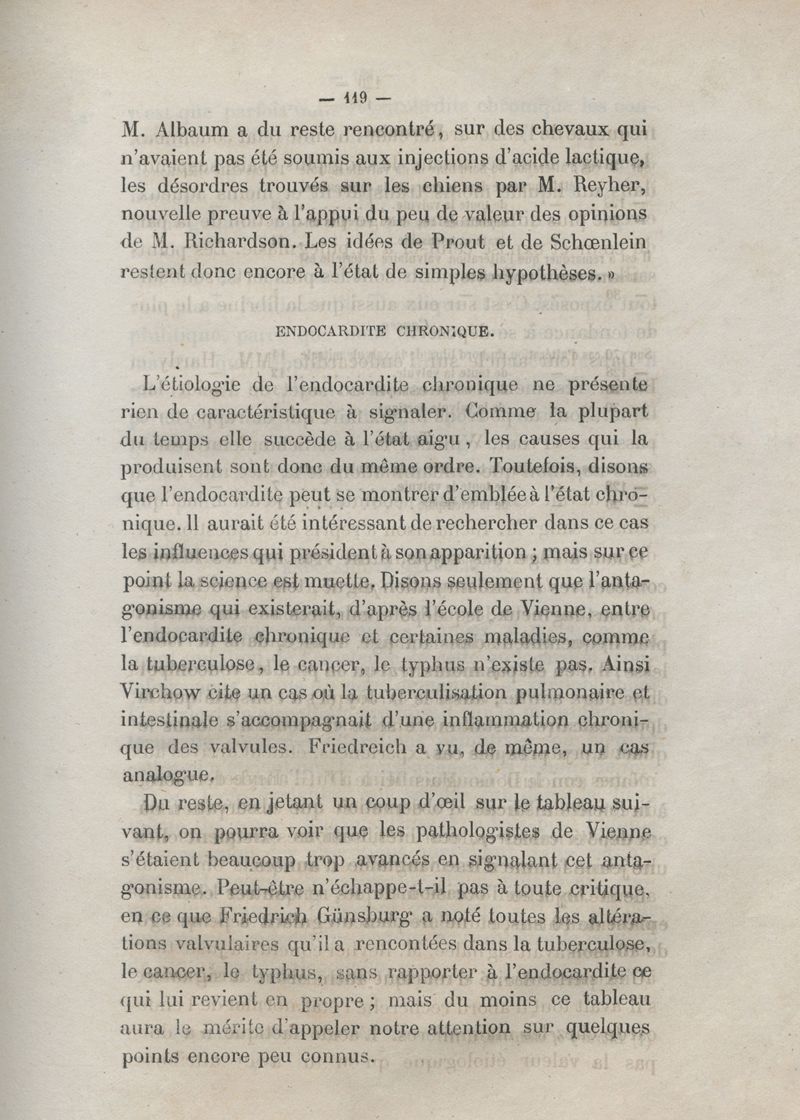 — 119 —

M. Albaum a du reste rencontré, sur des chevaux qui n'avaient pas été soumis aux injections d'acide lactique, les désordres trouvés sur les chiens par M. Reyher, nouvelle preuve à l'appui du peu de valeur des opinions de M. Richardson. Les idées de Prout et de Schœnlein restent donc encore à l'état de simples hypothèses. »

ENDOCARDITE CHRONIQUE.

L'étiologie de l'endocardite chronique ne présente rien de caractéristique à signaler. Comme la plupart du temps elle succède à l'état aigu, les causes qui la produisent sont donc du même ordre. Toutefois, disons que l'endocardite peut se montrer d'emblée à l'état chronique. Il aurait été intéressant de rechercher dans ce cas les influences qui président à son apparition ; mais sur ce point la science est muette. Disons seulement que l'antagonisme qui existerait, d'après l'école de Vienne, entre l'endocardite chronique et certaines maladies, comme la tuberculose, le cancer, le typhus n'existe pas. Ainsi Virchow cite un cas où la tuberculisation pulmonaire et intestinale s'accompagnait d'une inflammation chronique des valvules. Friedreich a vu, de même, un cas analogue.

Du reste, en jetant un coup d'œil sur le tableau suivant, on pourra voir que les pathologistes de Vienne s'étaient beaucoup trop avancés en signalant cet antagonisme. Peut-être n'échappe-t-il pas à toute critique, en ce que Friedrich Günsburg a noté toutes les altérations valvulaires qu'il a rencontées dans la tuberculose, le cancer, le typhus, sans rapporter à l'endocardite ce qui lui revient en propre ; mais du moins ce tableau aura le mérite d'appeler notre attention sur quelques points encore peu connus.